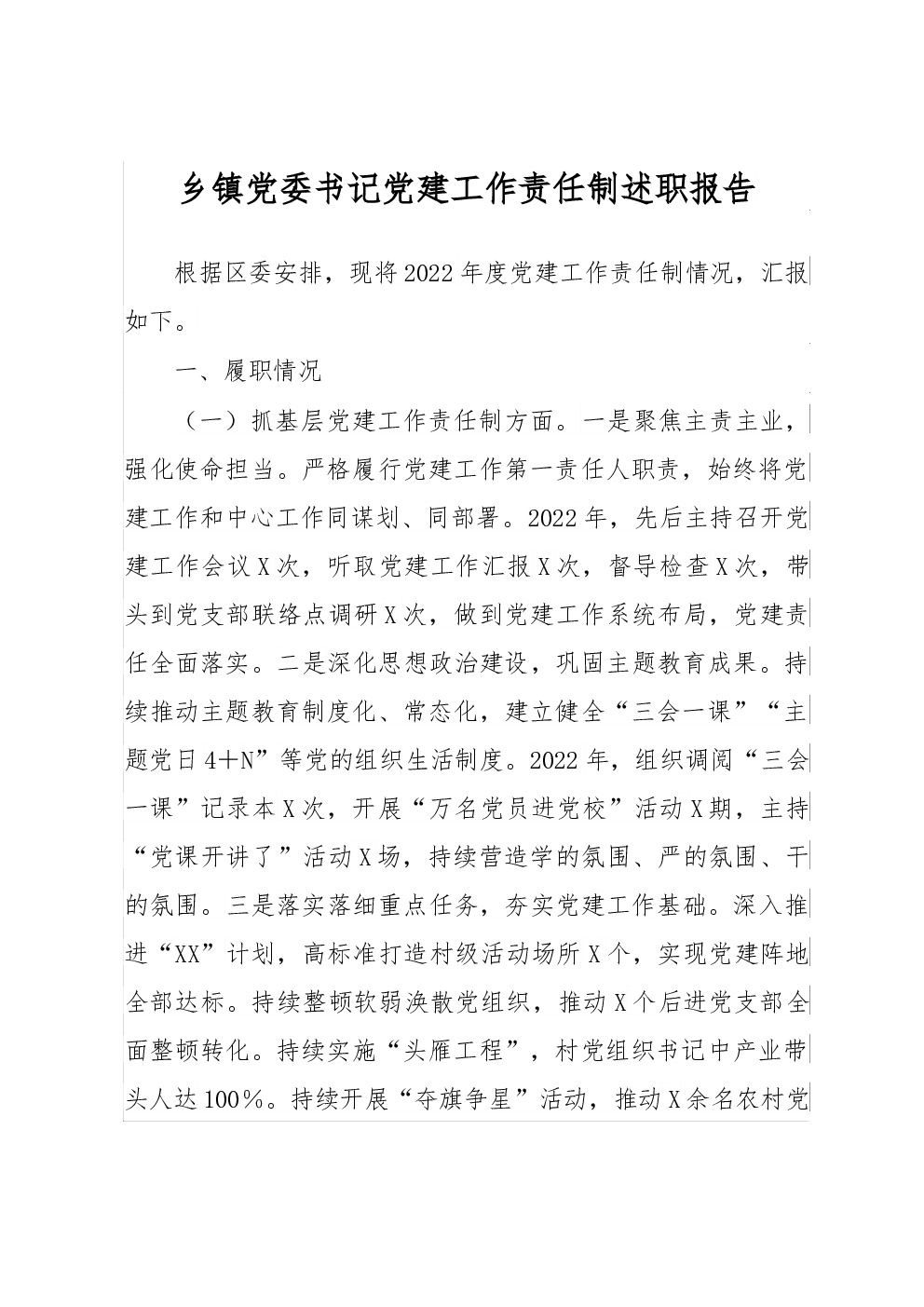 乡镇党委书记党建工作责任制述职报告

根据区委安排，现将2022年度党建工作责任制情况，汇报如下。

一、履职情况

（一）抓基层党建工作责任制方面。一是聚焦主责主业，强化使命担当。严格履行党建工作第一责任人职责，始终将党建工作和中心工作同谋划、同部署。2022年，先后主持召开党建工作会议X次，听取党建工作汇报X次，督导检查X次，带头到党支部联络点调研X次，做到党建工作系统布局，党建责任全面落实。二是深化思想政治建设，巩固主题教育成果。持续推动主题教育制度化、常态化，建立健全“三会一课”“主题党日4＋N”等党的组织生活制度。2022年，组织调阅“三会一课”记录本X次，开展“万名党员进党校”活动X期，主持“党课开讲了”活动X场，持续营造学的氛围、严的氛围、干的氛围。三是落实落细重点任务，夯实党建工作基础。深入推进“XX”计划，高标准打造村级活动场所X个，实现党建阵地全部达标。持续整顿软弱涣散党组织，推动X个后进党支部全面整顿转化。持续实施“头雁工程”，村党组织书记中产业带头人达100％。持续开展“夺旗争星”活动，推动X余名农村党